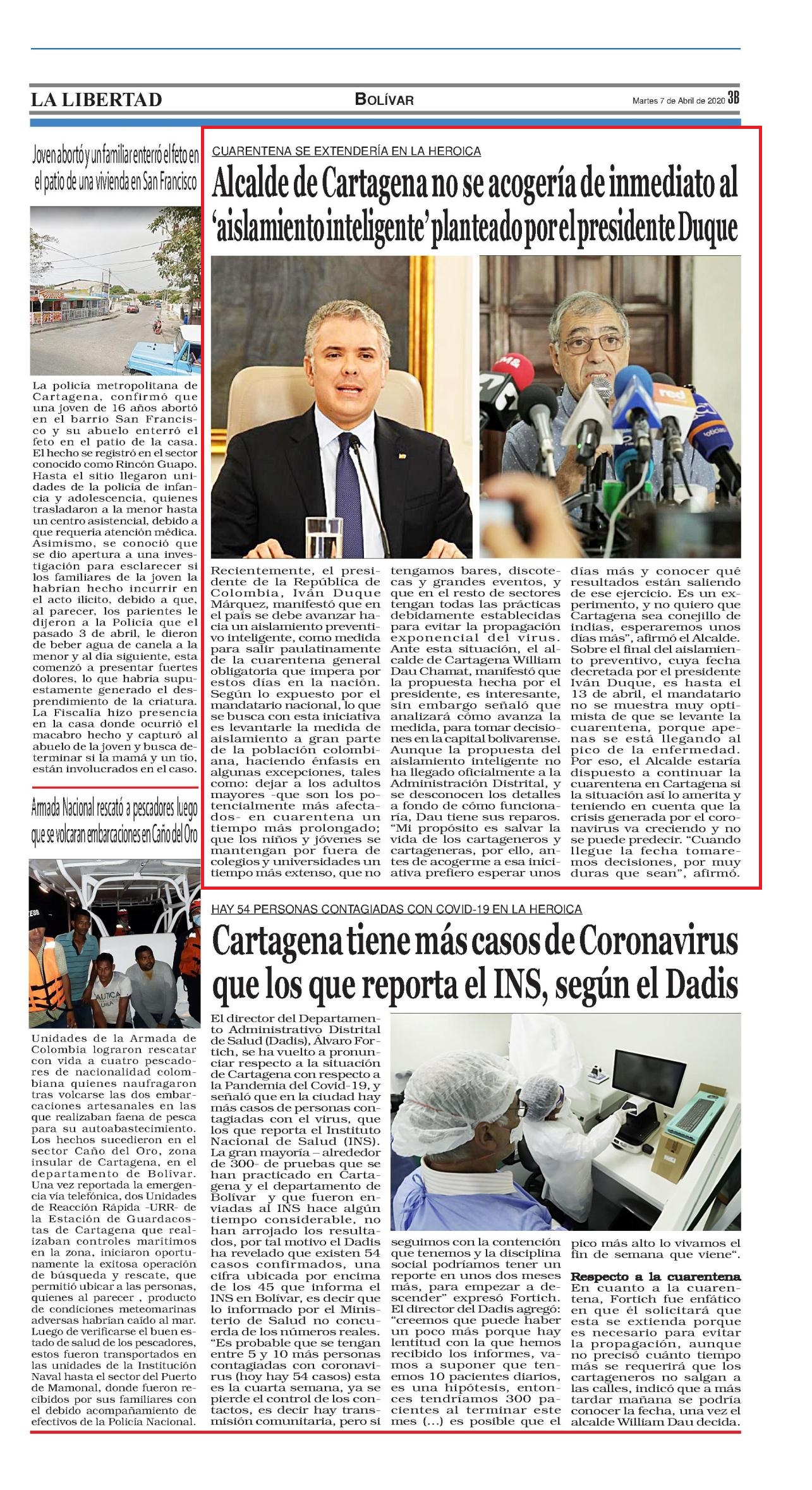 LA LIBERTAD

BOLÍVAR

Martes 7 de Abril de 2020 3B

Joven abortó y un familiar enterró el feto en el patio de una vivienda en San Francisco

La policía metropolitana de Cartagena, confirmó que una joven de 16 años abortó en el barrio San Francisco y su abuelo enterró el feto en el patio de la casa. El hecho se registró en el sector conocido como Rincón Guapo. Hasta el sitio llegaron unidades de la policía de infancia y adolescencia, quienes trasladaron a la menor hasta un centro asistencial, debido a que requería atención médica. Asimismo, se conoció que se dio apertura a una investigación para esclarecer si los familiares de la joven la habrían hecho incurrir en el acto ilícito, debido a que, al parecer, los parientes le dijeron a la Policía que el pasado 3 de abril, le dieron de beber agua de canela a la menor y al día siguiente, esta comenzó a presentar fuertes dolores, lo que habría supuestamente generado el desprendimiento de la criatura. La Fiscalía hizo presencia en la casa donde ocurrió el macabro hecho y capturó al abuelo de la joven y busca determinar si la mamá y un tío, están involucrados en el caso.

Armada Nacional rescató a pescadores luego que se volcaran embarcaciones en Caño del Oro

Unidades de la Armada de Colombia lograron rescatar con vida a cuatro pescadores de nacionalidad colombiana quienes naufragaron tras volcarse las dos embarcaciones artesanales en las que realizaban faena de pesca para su autoabastecimiento. Los hechos sucedieron en el sector Caño del Oro, zona insular de Cartagena, en el departamento de Bolívar. Una vez reportada la emergencia vía telefónica, dos Unidades de Reacción Rápida -URR- de la Estación de Guardacostas de Cartagena que realizaban controles marítimos en la zona, iniciaron oportunamente la exitosa operación de búsqueda y rescate, que permitió ubicar a las personas, quienes al parecer , producto de condiciones meteomarinas adversas habrían caído al mar. Luego de verificarse el buen estado de salud de los pescadores, estos fueron transportados en las unidades de la Institución Naval hasta el sector del Puerto de Mamonal, donde fueron recibidos por sus familiares con el debido acompañamiento de efectivos de la Policía Nacional.

CUARENTENA SE EXTENDERÍA EN LA HEROICA

Alcalde de Cartagena no se acogería de inmediato al 'aislamiento inteligente' planteado por el presidente Duque

Recientemente, el presidente de la República de Colombia, Iván Duque Márquez, manifestó que en el país se debe avanzar hacia un aislamiento preventivo inteligente, como medida para salir paulatinamente de la cuarentena general obligatoria que impera por estos días en la nación. Según lo expuesto por el mandatario nacional, lo que se busca con esta iniciativa es levantarle la medida de aislamiento a gran parte de la población colombiana, haciendo énfasis en algunas excepciones, tales como: dejar a los adultos mayores -que son los potencialmente más afectados- en cuarentena un tiempo más prolongado; que los niños y jóvenes se mantengan por fuera de colegios y universidades un tiempo más extenso, que no tengamos bares, discotecas y grandes eventos, y que en el resto de sectores tengan todas las prácticas debidamente establecidas para evitar la propagación exponencial del virus. Ante esta situación, el alcalde de Cartagena William Dau Chamat, manifestó que la propuesta hecha por el presidente, es interesante, sin embargo señaló que analizará cómo avanza la medida, para tomar decisiones en la capital bolivarense. Aunque la propuesta del aislamiento inteligente no ha llegado oficialmente a la Administración Distrital, y se desconocen los detalles a fondo de cómo funcionaría, Dau tiene sus reparos. "Mi propósito es salvar la vida de los cartageneros y cartageneras, por ello, antes de acogerme a esa iniciativa prefiero esperar unos días más y conocer qué resultados están saliendo de ese ejercicio. Es un experimento, y no quiero que Cartagena sea conejillo de indias, esperaremos unos días más", afirmó el Alcalde. Sobre el final del aislamiento preventivo, cuya fecha decretada por el presidente Iván Duque, es hasta el 13 de abril, el mandatario no se muestra muy optimista de que se levante la cuarentena, porque apenas se está llegando al pico de la enfermedad. Por eso, el Alcalde estaría dispuesto a continuar la cuarentena en Cartagena si la situación así lo amerita y teniendo en cuenta que la crisis generada por el coronavirus va creciendo y no se puede predecir. "Cuando llegue la fecha tomaremos decisiones, por muy duras que sean", afirmó.

HAY 54 PERSONAS CONTAGIADAS CON COVID-19 EN LA HEROICA

Cartagena tiene más casos de Coronavirus que los que reporta el INS, según el Dadis

El director del Departamento Administrativo Distrital de Salud (Dadis), Álvaro Fortich, se ha vuelto a pronunciar respecto a la situación de Cartagena con respecto a la Pandemia del Covid-19, y señaló que en la ciudad hay más casos de personas contagiadas con el virus, que los que reporta el Instituto Nacional de Salud (INS). La gran mayoría – alrededor de 300- de pruebas que se han practicado en Cartagena y el departamento de Bolívar y que fueron enviadas al INS hace algún tiempo considerable, no han arrojado los resultados, por tal motivo el Dadis ha revelado que existen 54 casos confirmados, una cifra ubicada por encima de los 45 que informa el INS en Bolívar, es decir que lo informado por el Ministerio de Salud no concuerda de los números reales. "Es probable que se tengan entre 5 y 10 más personas contagiadas con coronavirus (hoy hay 54 casos) esta es la cuarta semana, ya se pierde el control de los contactos, es decir hay transmisión comunitaria, pero si seguimos con la contención que tenemos y la disciplina social podríamos tener un reporte en unos dos meses más, para empezar a descender" expresó Fortich. El director del Dadis agregó: "creemos que puede haber un poco más porque hay lentitud con la que hemos recibido los informes, vamos a suponer que tenemos 10 pacientes diarios, es una hipótesis, entonces tendríamos 300 pacientes al terminar este mes (...) es posible que el pico más alto lo vivamos el fin de semana que viene".

Respecto a la cuarentena
En cuanto a la cuarentena, Fortich fue enfático en que él solicitará que esta se extienda porque es necesario para evitar la propagación, aunque no precisó cuánto tiempo más se requerirá que los cartageneros no salgan a las calles, indicó que a más tardar mañana se podría conocer la fecha, una vez el alcalde William Dau decida.